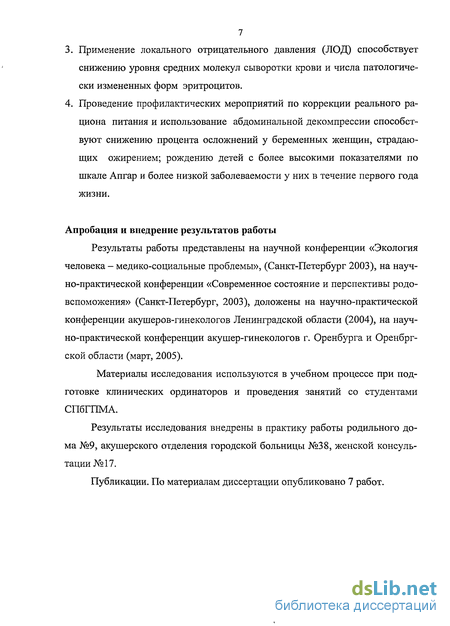 7

3. Применение локального отрицательного давления (ЛОД) способствует снижению уровня средних молекул сыворотки крови и числа патологически измененных форм эритроцитов.

4. Проведение профилактических мероприятий по коррекции реального рациона питания и использование абдоминальной декомпрессии способствуют снижению процента осложнений у беременных женщин, страдающих ожирением; рождению детей с более высокими показателями по шкале Апгар и более низкой заболеваемости у них в течение первого года жизни.

Апробация и внедрение результатов работы

Результаты работы представлены на научной конференции «Экология человека – медико-социальные проблемы», (Санкт-Петербург 2003), на научно-практической конференции «Современное состояние и перспективы родовспоможения» (Санкт-Петербург, 2003), доложены на научно-практической конференции акушеров-гинекологов Ленинградской области (2004), на научно-практической конференции акушер-гинекологов г. Оренбурга и Оренбргской области (март, 2005).

Материалы исследования используются в учебном процессе при подготовке клинических ординаторов и проведения занятий со студентами СПбГПМА.

Результаты исследования внедрены в практику работы родильного дома №9, акушерского отделения городской больницы №38, женской консультации №17.

Публикации. По материалам диссертации опубликовано 7 работ.

dsLib.net
библиотека диссертаций